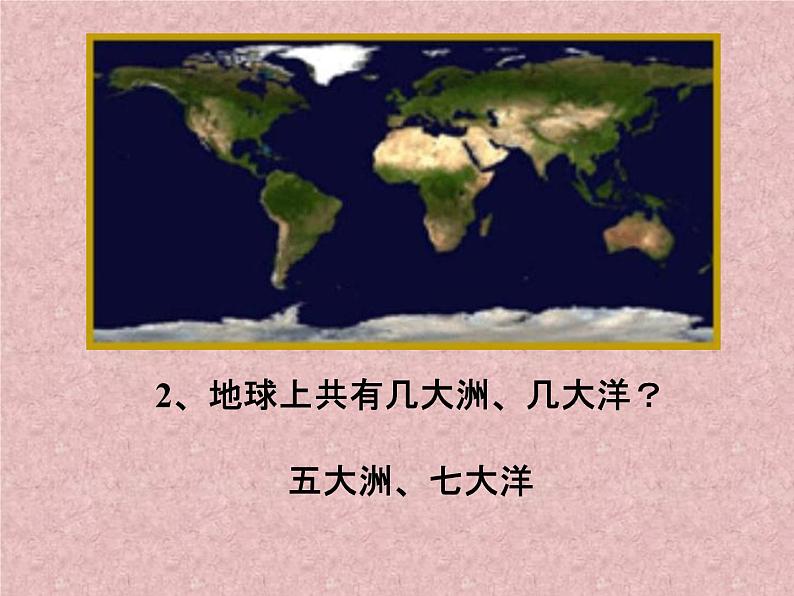 2、地球上共有几大洲、几大洋？

五大洲、七大洋